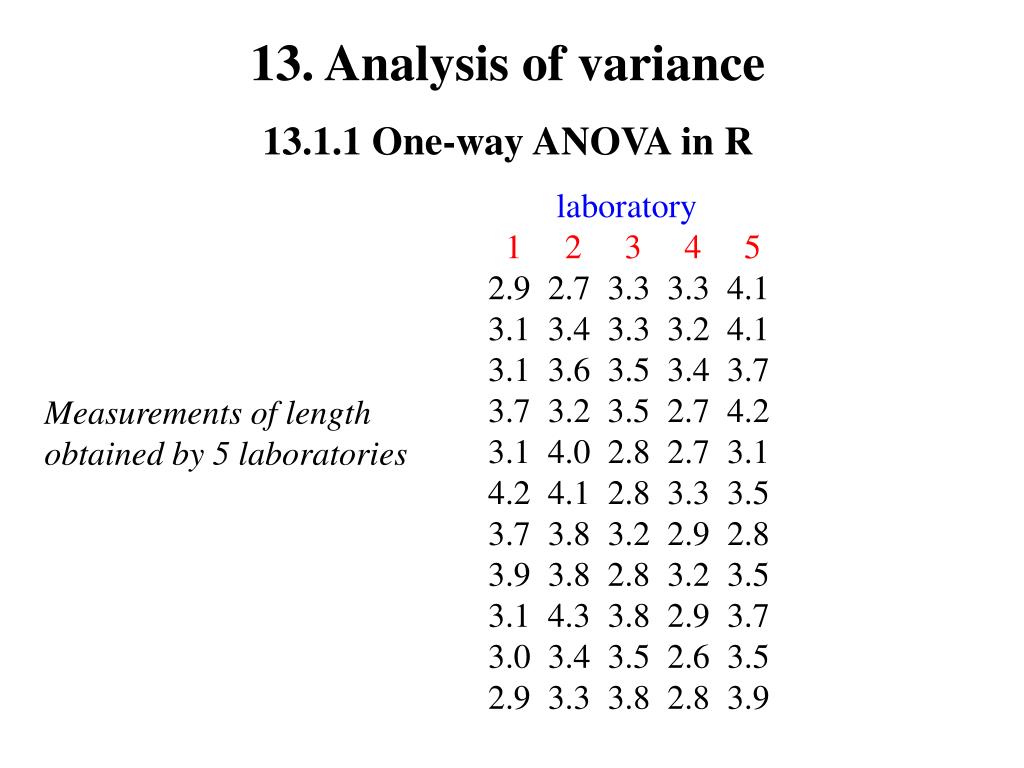 13. Analysis of variance

13.1.1 One-way ANOVA in R

Measurements of length obtained by 5 laboratories

laboratory

| 1 | 2 | 3 | 4 | 5 |
|---|---|---|---|---|
| 2.9 | 2.7 | 3.3 | 3.3 | 4.1 |
| 3.1 | 3.4 | 3.3 | 3.2 | 4.1 |
| 3.1 | 3.6 | 3.5 | 3.4 | 3.7 |
| 3.7 | 3.2 | 3.5 | 2.7 | 4.2 |
| 3.1 | 4.0 | 2.8 | 2.7 | 3.1 |
| 4.2 | 4.1 | 2.8 | 3.3 | 3.5 |
| 3.7 | 3.8 | 3.2 | 2.9 | 2.8 |
| 3.9 | 3.8 | 2.8 | 3.2 | 3.5 |
| 3.1 | 4.3 | 3.8 | 2.9 | 3.7 |
| 3.0 | 3.4 | 3.5 | 2.6 | 3.5 |
| 2.9 | 3.3 | 3.8 | 2.8 | 3.9 |